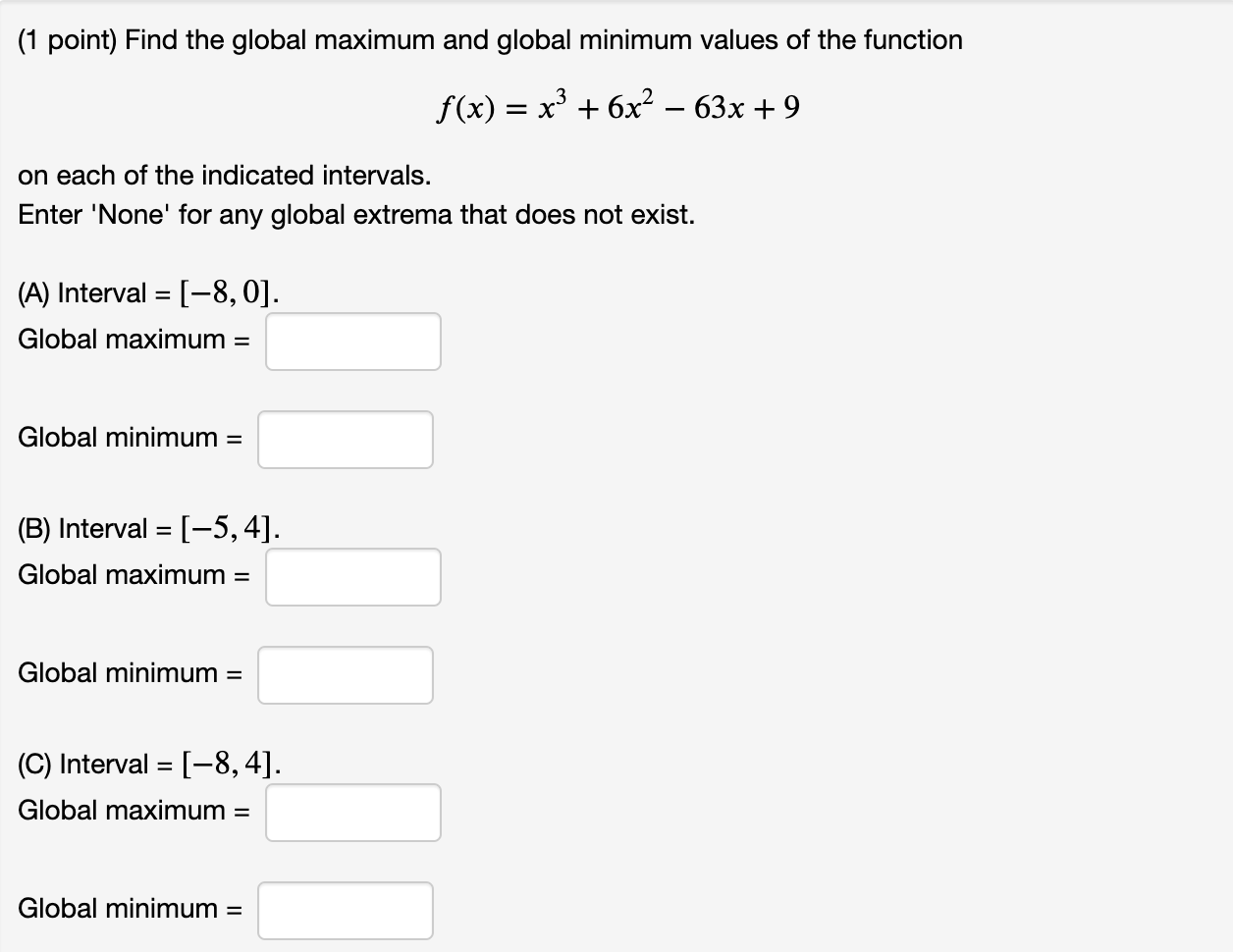 (1 point) Find the global maximum and global minimum values of the function

$f(x) = x^3 + 6x^2 - 63x + 9$

on each of the indicated intervals.
Enter 'None' for any global extrema that does not exist.

(A) Interval = $[-8, 0]$.
Global maximum =

Global minimum =

(B) Interval = $[-5, 4]$.
Global maximum =

Global minimum =

(C) Interval = $[-8, 4]$.
Global maximum =

Global minimum =